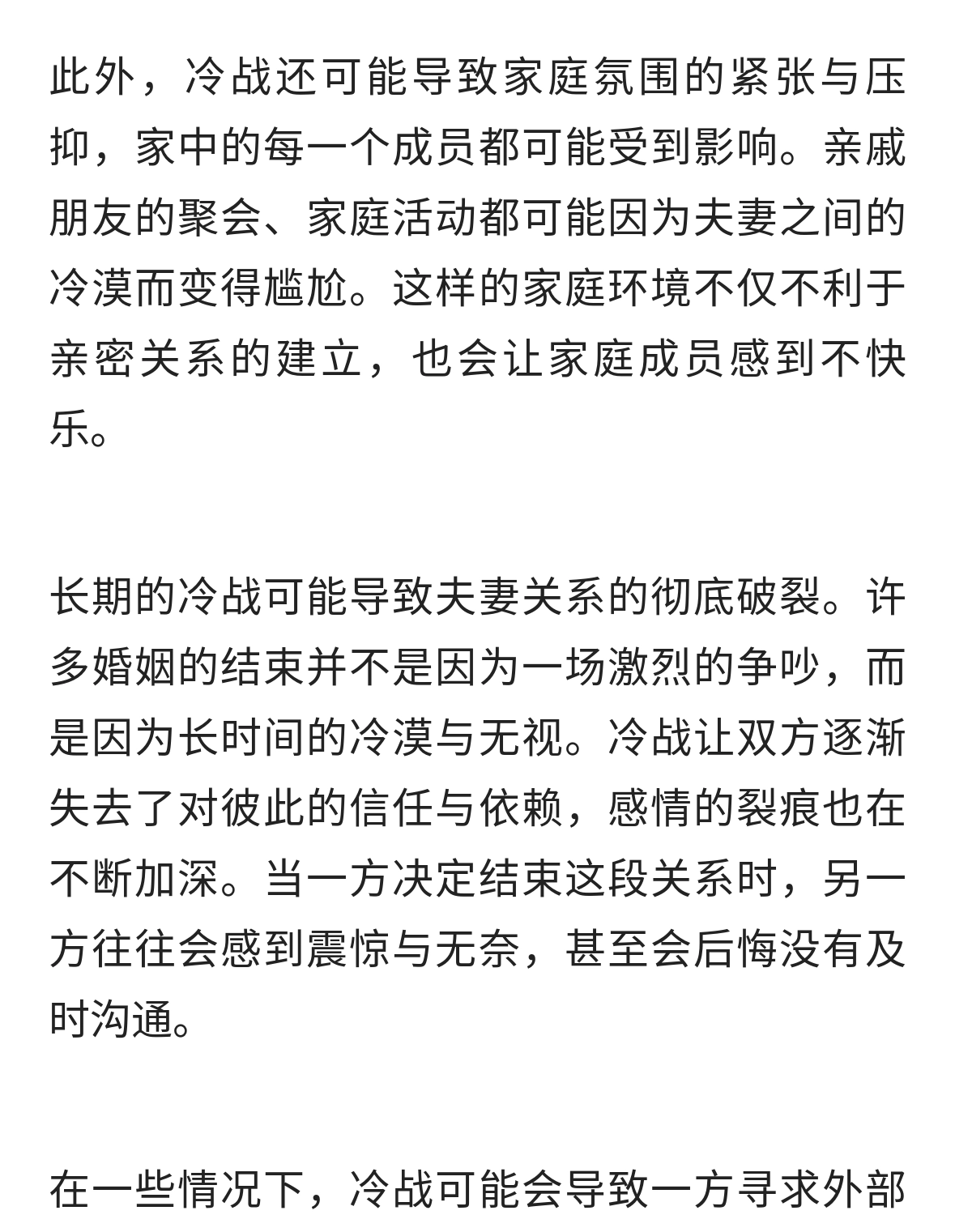 此外，冷战还可能导致家庭氛围的紧张与压抑，家中的每一个成员都可能受到影响。亲戚朋友的聚会、家庭活动都可能因为夫妻之间的冷漠而变得尴尬。这样的家庭环境不仅不利于亲密关系的建立，也会让家庭成员感到不快乐。

长期的冷战可能导致夫妻关系的彻底破裂。许多婚姻的结束并不是因为一场激烈的争吵，而是因为长时间的冷漠与无视。冷战让双方逐渐失去了对彼此的信任与依赖，感情的裂痕也在不断加深。当一方决定结束这段关系时，另一方往往会感到震惊与无奈，甚至会后悔没有及时沟通。

在一些情况下，冷战可能会导致一方寻求外部